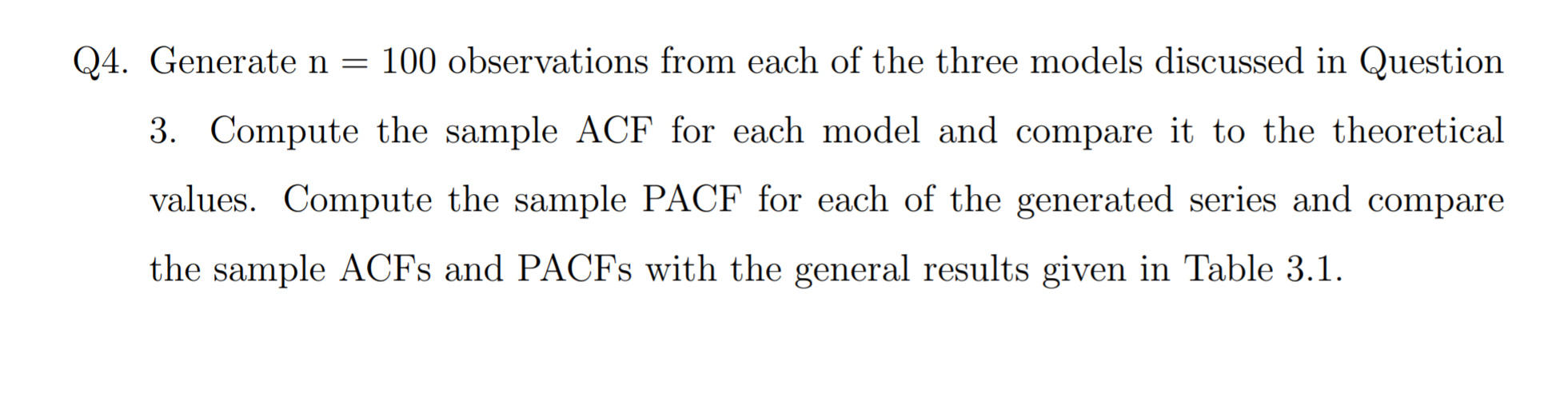 Q4. Generate n = 100 observations from each of the three models discussed in Question 3. Compute the sample ACF for each model and compare it to the theoretical values. Compute the sample PACF for each of the generated series and compare the sample ACFs and PACFs with the general results given in Table 3.1.